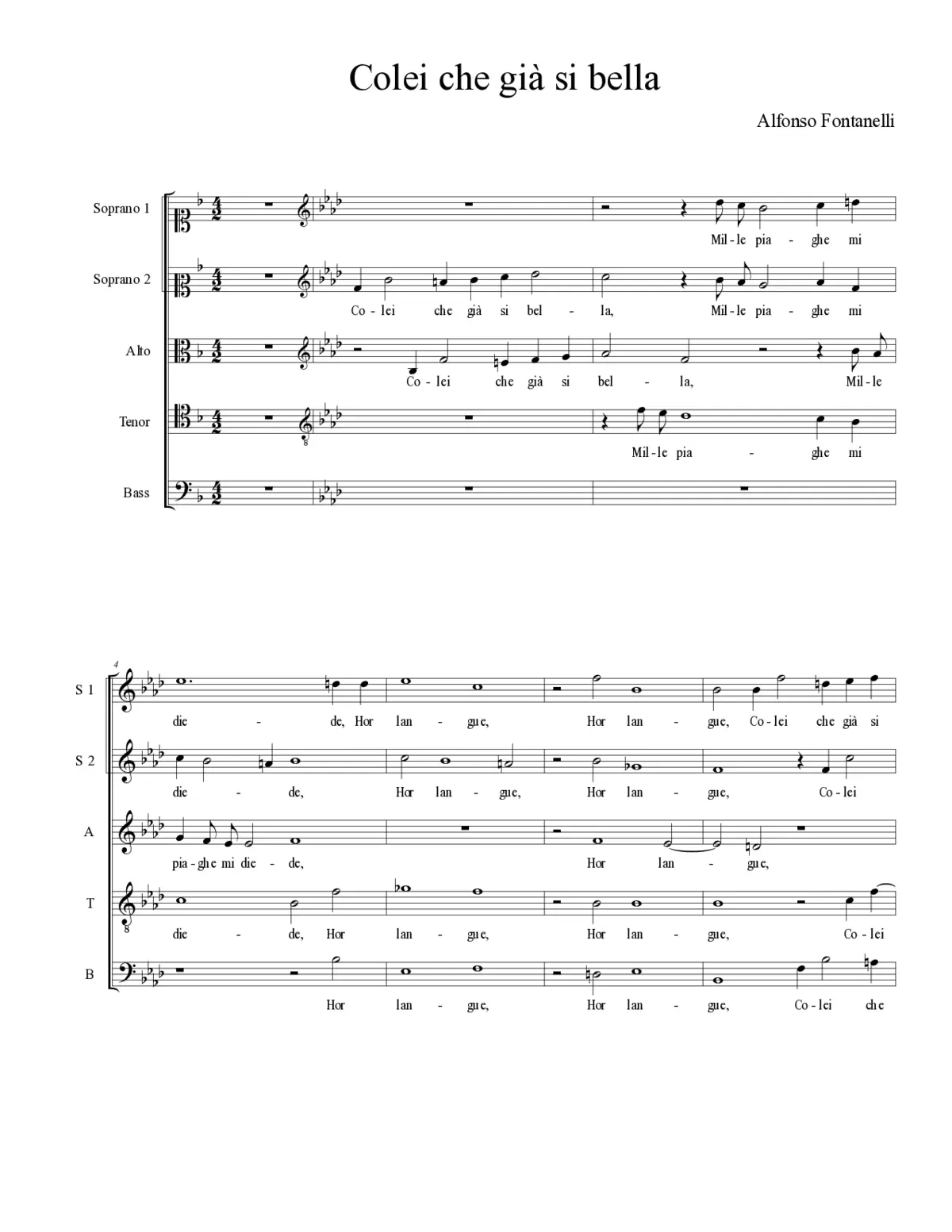 Colei che già si bella

Alfonso Fontanelli

Soprano 1
Mil - le pia - ghe mi

Soprano 2
Co - lei che già si bel - la, Mil - le pia - ghe mi

Alto
Co - lei che già si bel - la, Mil - le

Tenor
Mil - le pia - ghe mi

Bass

4

S 1
die - de, Hor lan - gue, Hor lan - gue, Co - lei che già si

S 2
die - de, Hor lan - gue, Hor lan - gue, Co - lei

A
pia - ghe mi die - de, Hor lan - gue,

T
die - de, Hor lan - gue, Hor lan - gue, Co - lei

B
Hor lan - gue, Hor lan - gue, Co - lei che